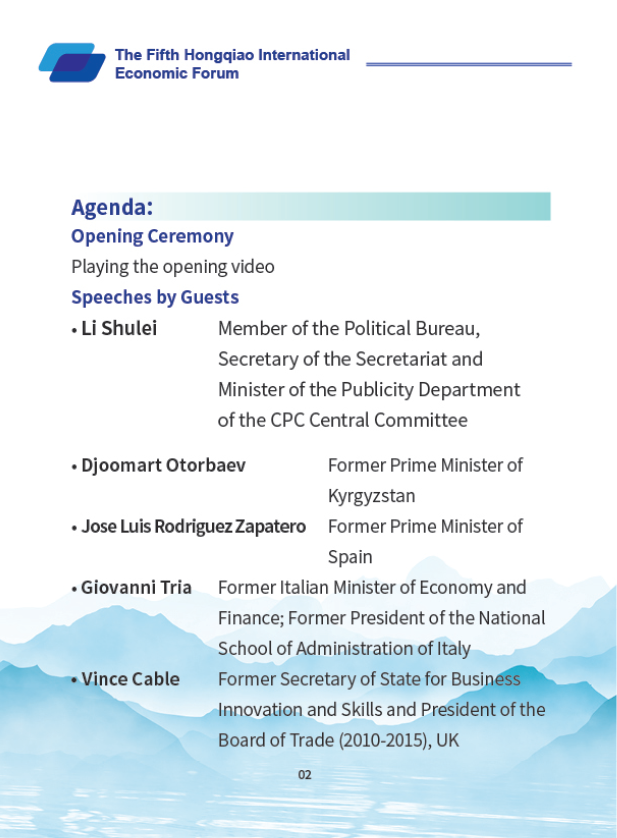 The Fifth Hongqiao International Economic Forum

Agenda:

Opening Ceremony

Playing the opening video

Speeches by Guests

• Li Shulei Member of the Political Bureau, Secretary of the Secretariat and Minister of the Publicity Department of the CPC Central Committee

• Djoomart Otorbaev Former Prime Minister of Kyrgyzstan

• Jose Luis Rodriguez Zapatero Former Prime Minister of Spain

• Giovanni Tria Former Italian Minister of Economy and Finance; Former President of the National School of Administration of Italy

• Vince Cable Former Secretary of State for Business Innovation and Skills and President of the Board of Trade (2010-2015), UK

02